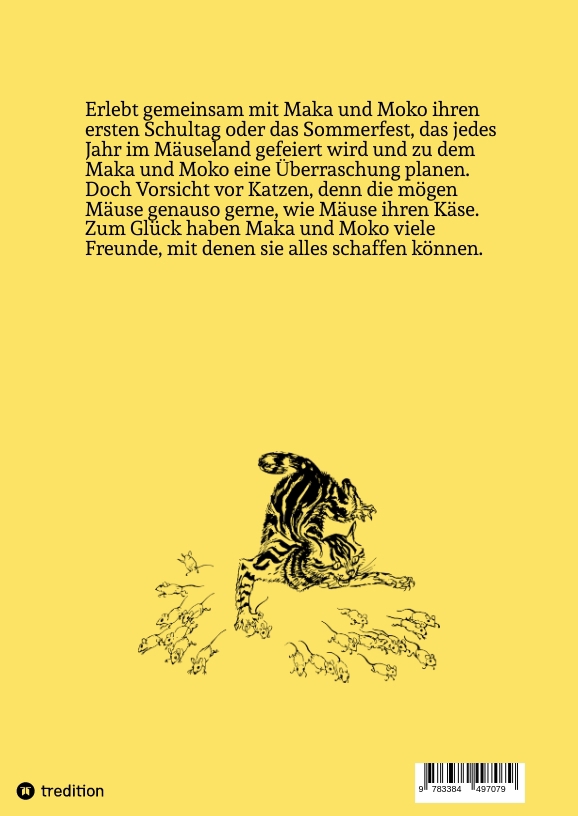 Erlebt gemeinsam mit Maka und Moko ihren ersten Schultag oder das Sommerfest, das jedes Jahr im Mäuseland gefeiert wird und zu dem Maka und Moko eine Überraschung planen. Doch Vorsicht vor Katzen, denn die mögen Mäuse genauso gerne, wie Mäuse ihren Käse. Zum Glück haben Maka und Moko viele Freunde, mit denen sie alles schaffen können.

tredition

9 783384 497079